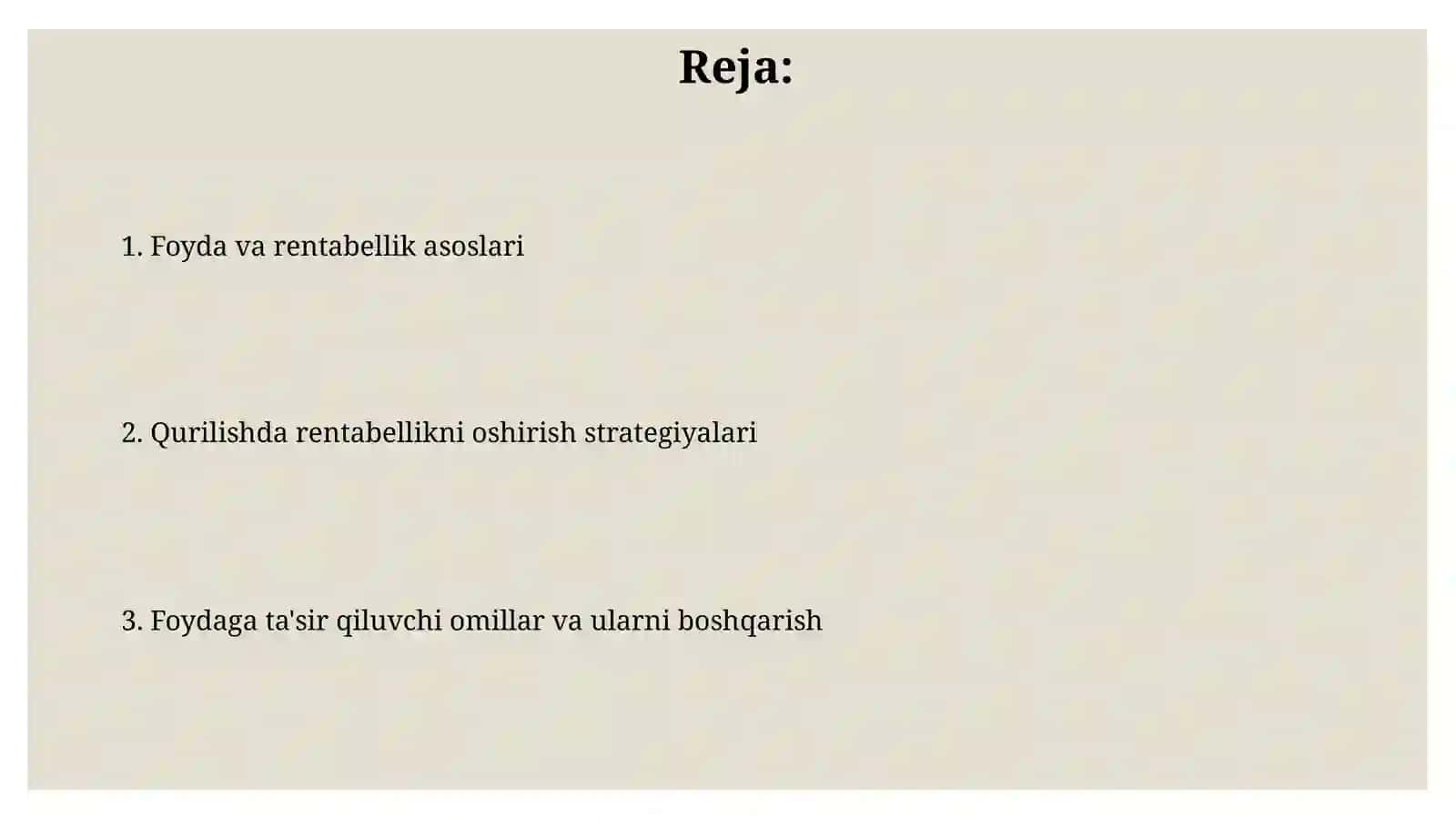 Reja:

1. Foyda va rentabellik asoslari

2. Qurilishda rentabellikni oshirish strategiyalari

3. Foydaga ta'sir qiluvchi omillar va ularni boshqarish